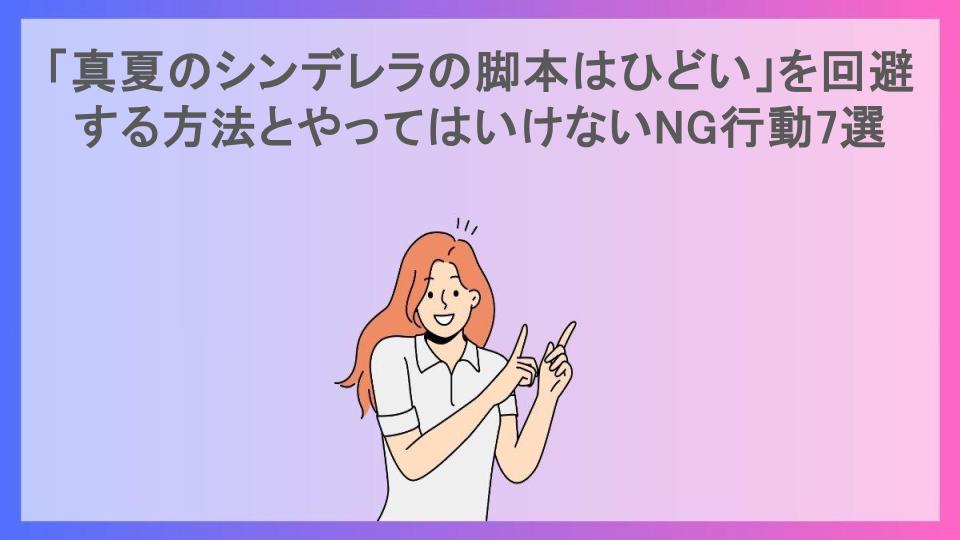 「真夏のシンデレラの脚本はひどい」を回避する方法とやってはいけないNG行動7選